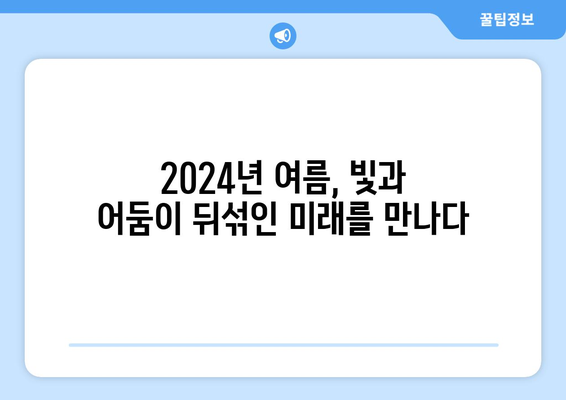 꿀팁정보

2024년 여름, 빛과
어둠이 뒤섞인 미래를 만나다